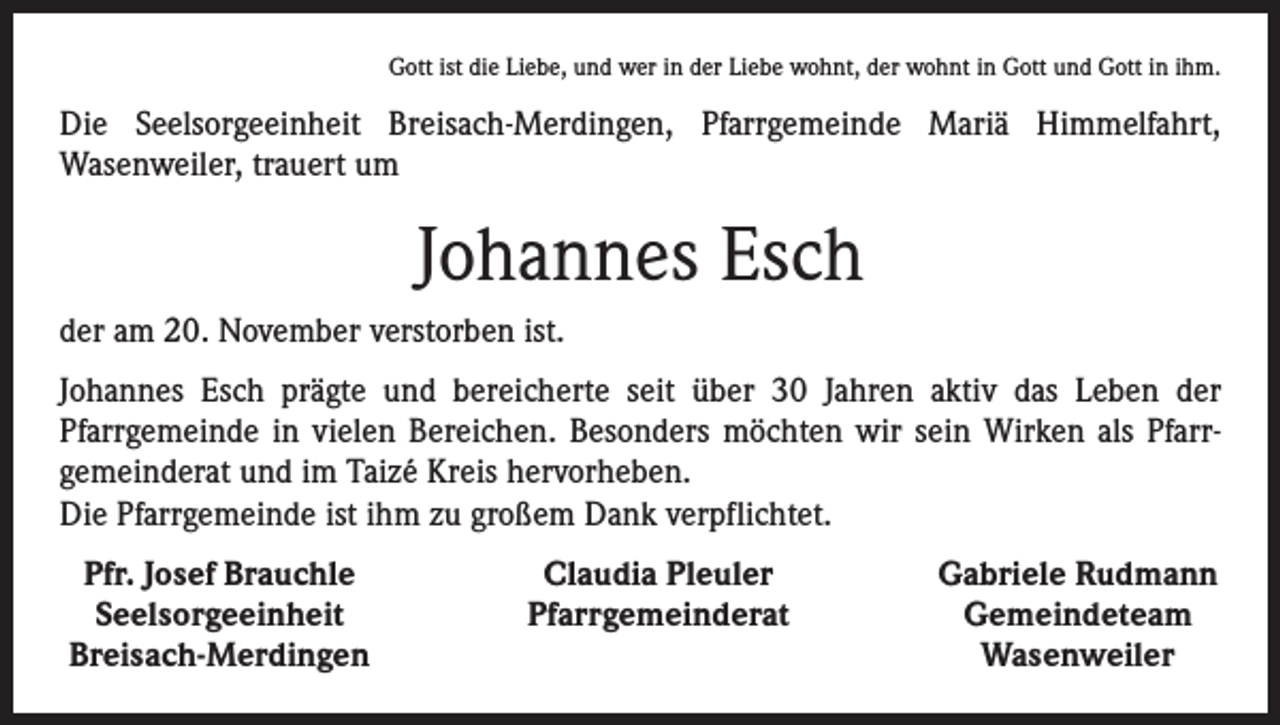 Gott ist die Liebe, und wer in der Liebe wohnt, der wohnt in Gott und Gott in ihm.

Die Seelsorgeeinheit Breisach-Merdingen, Pfarrgemeinde Mariä Himmelfahrt, Wasenweiler, trauert um

Johannes Esch

der am 20. November verstorben ist.

Johannes Esch prägte und bereicherte seit über 30 Jahren aktiv das Leben der Pfarrgemeinde in vielen Bereichen. Besonders möchten wir sein Wirken als Pfarrgemeinderat und im Taizé Kreis hervorheben.
Die Pfarrgemeinde ist ihm zu großem Dank verpflichtet.

Pfr. Josef Brauchle
Seelsorgeeinheit
Breisach-Merdingen

Claudia Pleuler
Pfarrgemeinderat

Gabriele Rudmann
Gemeindeteam
Wasenweiler